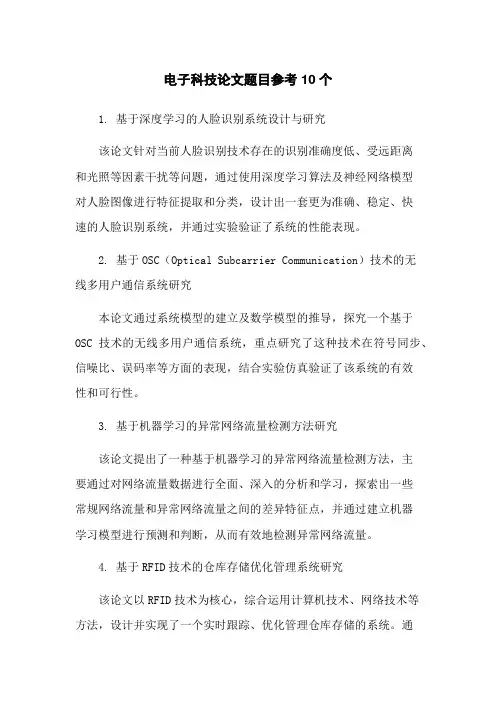 电子科技论文题目参考 10 个

1. 基于深度学习的人脸识别系统设计与研究

该论文针对当前人脸识别技术存在的识别准确度低、受远距离和光照等因素干扰等问题，通过使用深度学习算法及神经网络模型对人脸图像进行特征提取和分类，设计出一套更为准确、稳定、快速的人脸识别系统，并通过实验验证了系统的性能表现。

2. 基于 OSC（Optical Subcarrier Communication）技术的无线多用户通信系统研究

本论文通过系统模型的建立及数学模型的推导，探究一个基于 OSC 技术的无线多用户通信系统，重点研究了这种技术在符号同步、信噪比、误码率等方面的表现，结合实验仿真验证了该系统的有效性和可行性。

3. 基于机器学习的异常网络流量检测方法研究

该论文提出了一种基于机器学习的异常网络流量检测方法，主要通过对网络流量数据进行全面、深入的分析和学习，探索出一些常规网络流量和异常网络流量之间的差异特征点，并通过建立机器学习模型进行预测和判断，从而有效地检测异常网络流量。

4. 基于 RFID 技术的仓库存储优化管理系统研究

该论文以 RFID 技术为核心，综合运用计算机技术、网络技术等方法，设计并实现了一个实时跟踪、优化管理仓库存储的系统。通